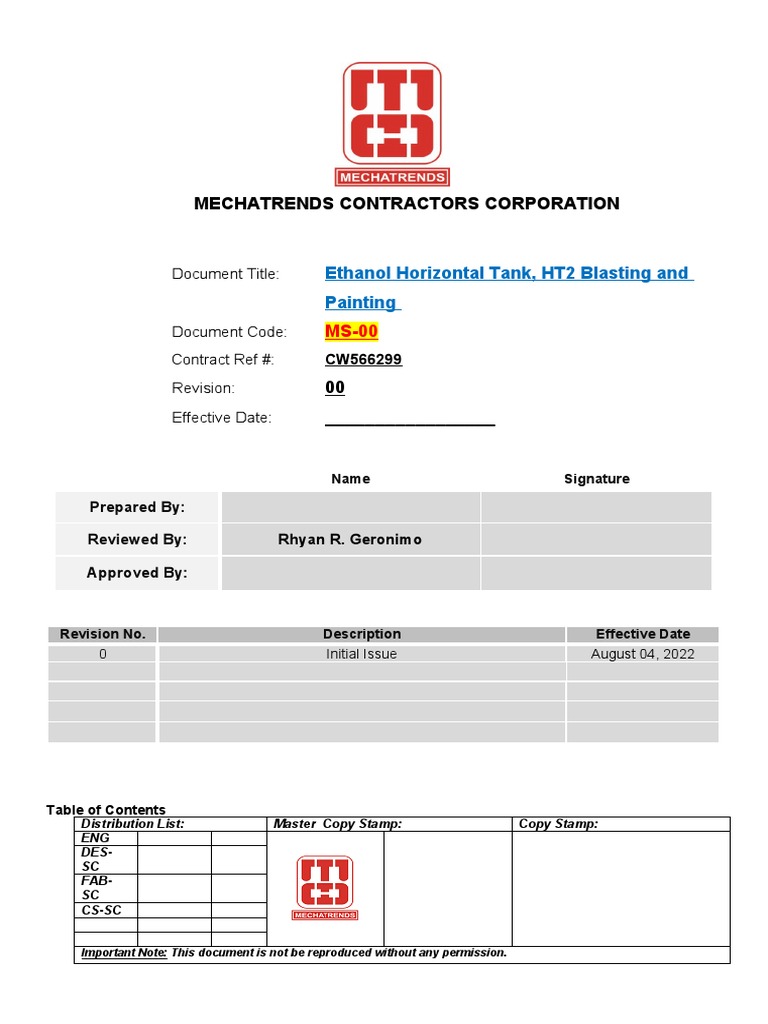 MECHATRENDS

MECHATRENDS CONTRACTORS CORPORATION

Document Title: Ethanol Horizontal Tank, HT2 Blasting and Painting
Document Code: MS-00
Contract Ref #: CW566299
Revision: 00
Effective Date: ____________________

| | Name | Signature |
|---|---|---|
| Prepared By: | | |
| Reviewed By: | Rhyan R. Geronimo | |
| Approved By: | | |

| Revision No. | Description | Effective Date |
|---|---|---|
| 0 | Initial Issue | August 04, 2022 |
| | | |
| | | |
| | | |
| | | |

Table of Contents

| Distribution List: | | | Master Copy Stamp: | | Copy Stamp: |
|---|---|---|---|---|---|
| ENG | | | MECHATRENDS | | |
| DES-SC | | | | | |
| FAB-SC | | | | | |
| CS-SC | | | | | |
| | | | | | |
| | | | | | |

Important Note: This document is not be reproduced without any permission.